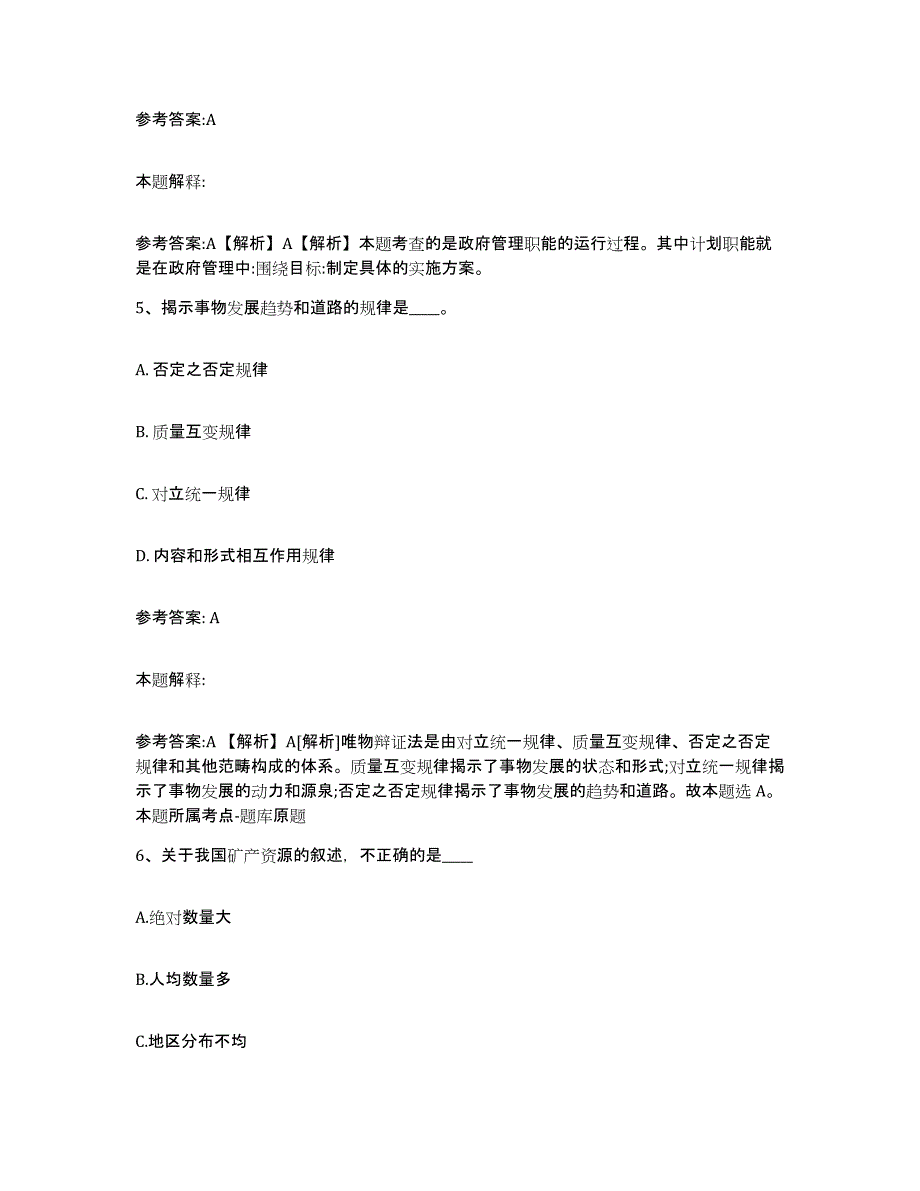 参考答案:A

本题解释:

参考答案:A【解析】A【解析】本题考查的是政府管理职能的运行过程。其中计划职能就是在政府管理中:围绕目标:制定具体的实施方案。

5、揭示事物发展趋势和道路的规律是____。

A. 否定之否定规律

B. 质量互变规律

C. 对立统一规律

D. 内容和形式相互作用规律

参考答案: A

本题解释:

参考答案:A 【解析】A[解析]唯物辩证法是由对立统一规律、质量互变规律、否定之否定规律和其他范畴构成的体系。质量互变规律揭示了事物发展的状态和形式;对立统一规律揭示了事物发展的动力和源泉;否定之否定规律揭示了事物发展的趋势和道路。故本题选 A。本题所属考点-题库原题

6、关于我国矿产资源的叙述，不正确的是____

A.绝对数量大

B.人均数量多

C.地区分布不均